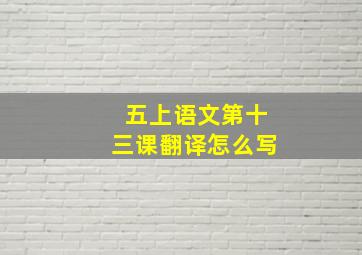 五上语文第十三课翻译怎么写